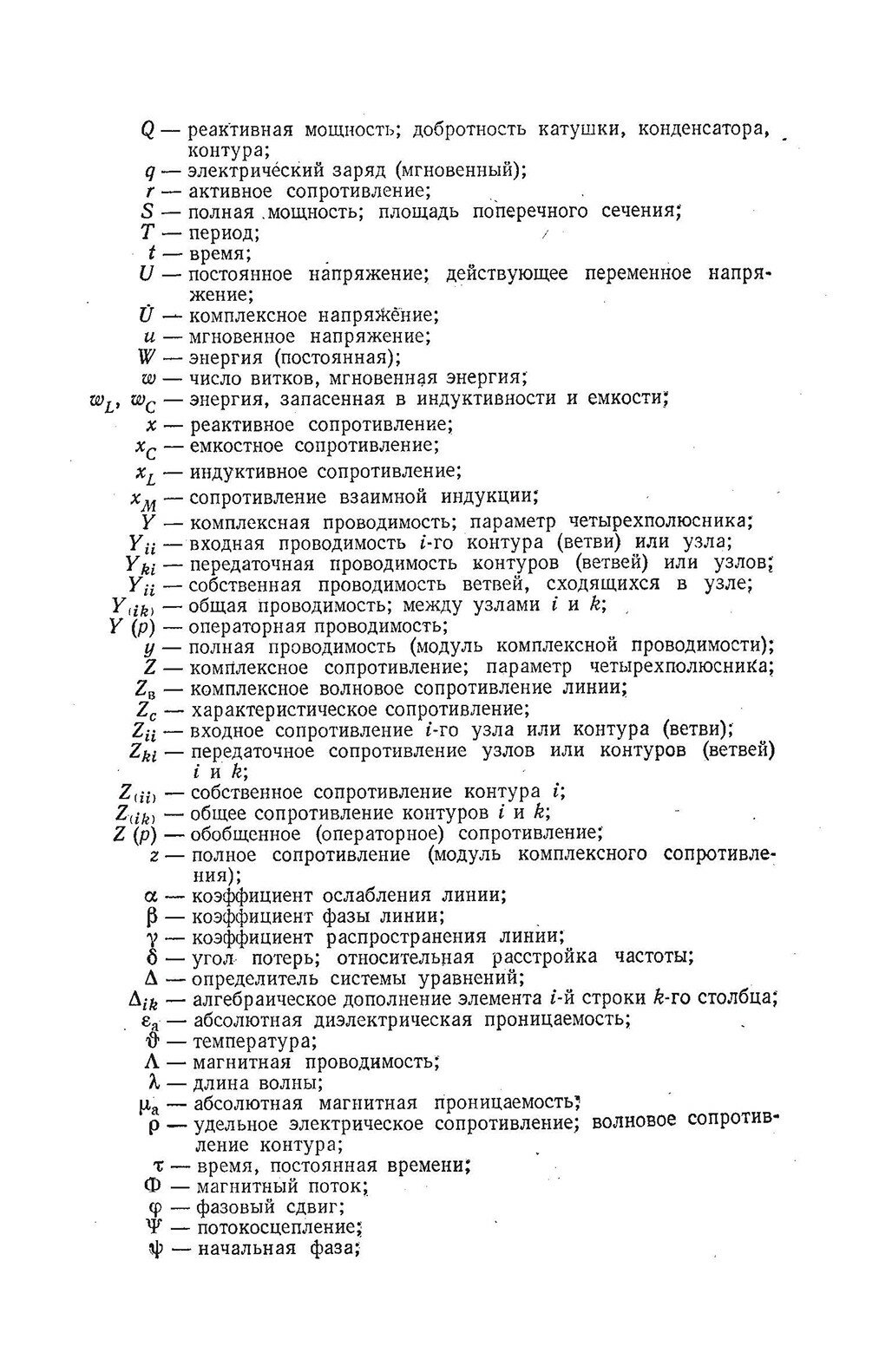 $Q$ — реактивная мощность; добротность катушки, конденсатора, контура;
$q$ — электрический заряд (мгновенный);
$r$ — активное сопротивление;
$S$ — полная мощность; площадь поперечного сечения;
$T$ — период;
$t$ — время;
$U$ — постоянное напряжение; действующее переменное напряжение;
$\dot{U}$ — комплексное напряжение;
$u$ — мгновенное напряжение;
$W$ — энергия (постоянная);
$w$ — число витков, мгновенная энергия;
$w_L$, $w_C$ — энергия, запасенная в индуктивности и емкости;
$x$ — реактивное сопротивление;
$x_C$ — емкостное сопротивление;
$x_L$ — индуктивное сопротивление;
$x_M$ — сопротивление взаимной индукции;
$Y$ — комплексная проводимость; параметр четырехполюсника;
$Y_{ii}$ — входная проводимость $i$-го контура (ветви) или узла;
$Y_{ki}$ — передаточная проводимость контуров (ветвей) или узлов;
$Y_{ii}$ — собственная проводимость ветвей, сходящихся в узле;
$Y_{(ik)}$ — общая проводимость; между узлами $i$ и $k$;
$Y(p)$ — операторная проводимость;
$y$ — полная проводимость (модуль комплексной проводимости);
$Z$ — комплексное сопротивление; параметр четырехполюсника;
$Z_в$ — комплексное волновое сопротивление линии;
$Z_c$ — характеристическое сопротивление;
$Z_{ii}$ — входное сопротивление $i$-го узла или контура (ветви);
$Z_{ki}$ — передаточное сопротивление узлов или контуров (ветвей) $i$ и $k$;
$Z_{(ii)}$ — собственное сопротивление контура $i$;
$Z_{(ik)}$ — общее сопротивление контуров $i$ и $k$;
$Z(p)$ — обобщенное (операторное) сопротивление;
$z$ — полное сопротивление (модуль комплексного сопротивления);
$\alpha$ — коэффициент ослабления линии;
$\beta$ — коэффициент фазы линии;
$\gamma$ — коэффициент распространения линии;
$\delta$ — угол потерь; относительная расстройка частоты;
$\Delta$ — определитель системы уравнений;
$\Delta_{ik}$ — алгебраическое дополнение элемента $i$-й строки $k$-го столбца;
$\varepsilon_a$ — абсолютная диэлектрическая проницаемость;
$\vartheta$ — температура;
$\Lambda$ — магнитная проводимость;
$\lambda$ — длина волны;
$\mu_a$ — абсолютная магнитная проницаемость;
$\rho$ — удельное электрическое сопротивление; волновое сопротивление контура;
$\tau$ — время, постоянная времени;
$\Phi$ — магнитный поток;
$\varphi$ — фазовый сдвиг;
$\Psi$ — потокосцепление;
$\psi$ — начальная фаза;